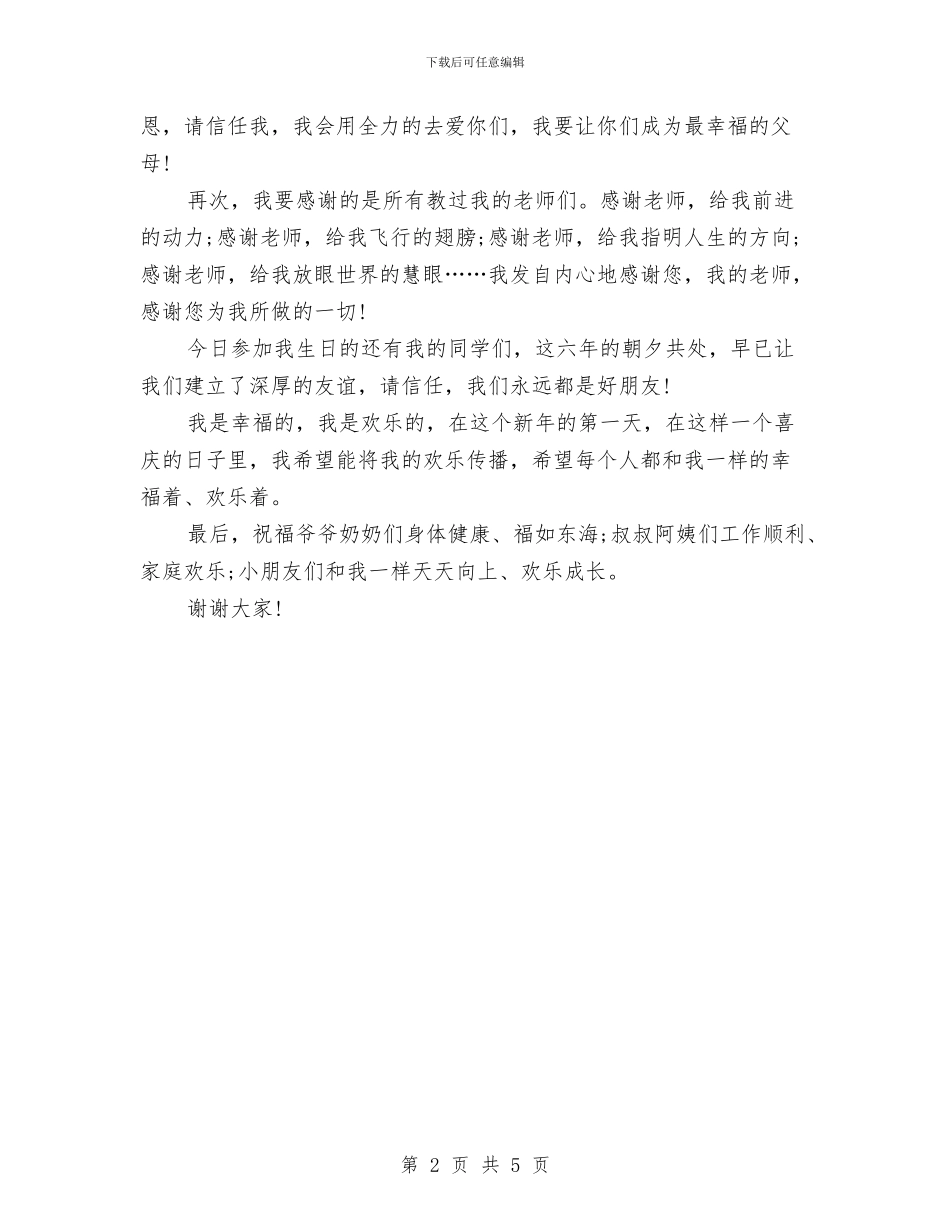 下载后可任意编辑

恩，请信任我，我会用全力的去爱你们，我要让你们成为最幸福的父母！

再次，我要感谢的是所有教过我的老师们。感谢老师，给我前进的动力；感谢老师，给我飞行的翅膀；感谢老师，给我指明人生的方向；感谢老师，给我放眼世界的慧眼……我发自内心地感谢您，我的老师，感谢您为我所做的一切！

今日参加我生日的还有我的同学们，这六年的朝夕共处，早已让我们建立了深厚的友谊，请信任，我们永远都是好朋友！

我是幸福的，我是欢乐的，在这个新年的第一天，在这样一个喜庆的日子里，我希望能将我的欢乐传播，希望每个人都和我一样的幸福着、欢乐着。

最后，祝福爷爷奶奶们身体健康、福如东海；叔叔阿姨们工作顺利、家庭欢乐；小朋友们和我一样天天向上、欢乐成长。

谢谢大家！

第 2 页 共 5 页